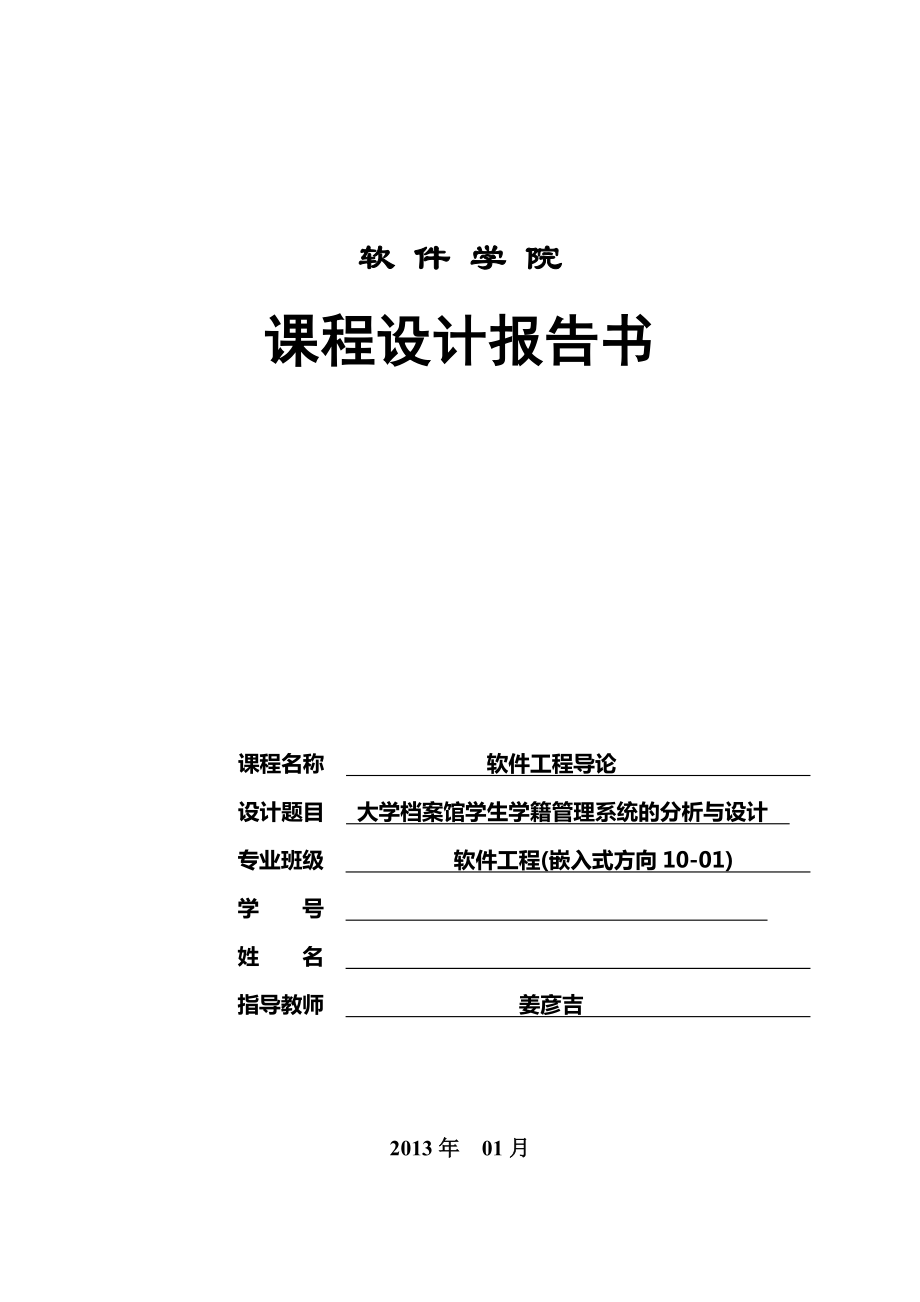 软 件 学 院

课程设计报告书

课程名称 软件工程导论

设计题目 大学档案馆学生学籍管理系统的分析与设计

专业班级 软件工程(嵌入式方向 10-01)

学 号

姓 名

指导教师 姜彦吉

2013 年 01 月